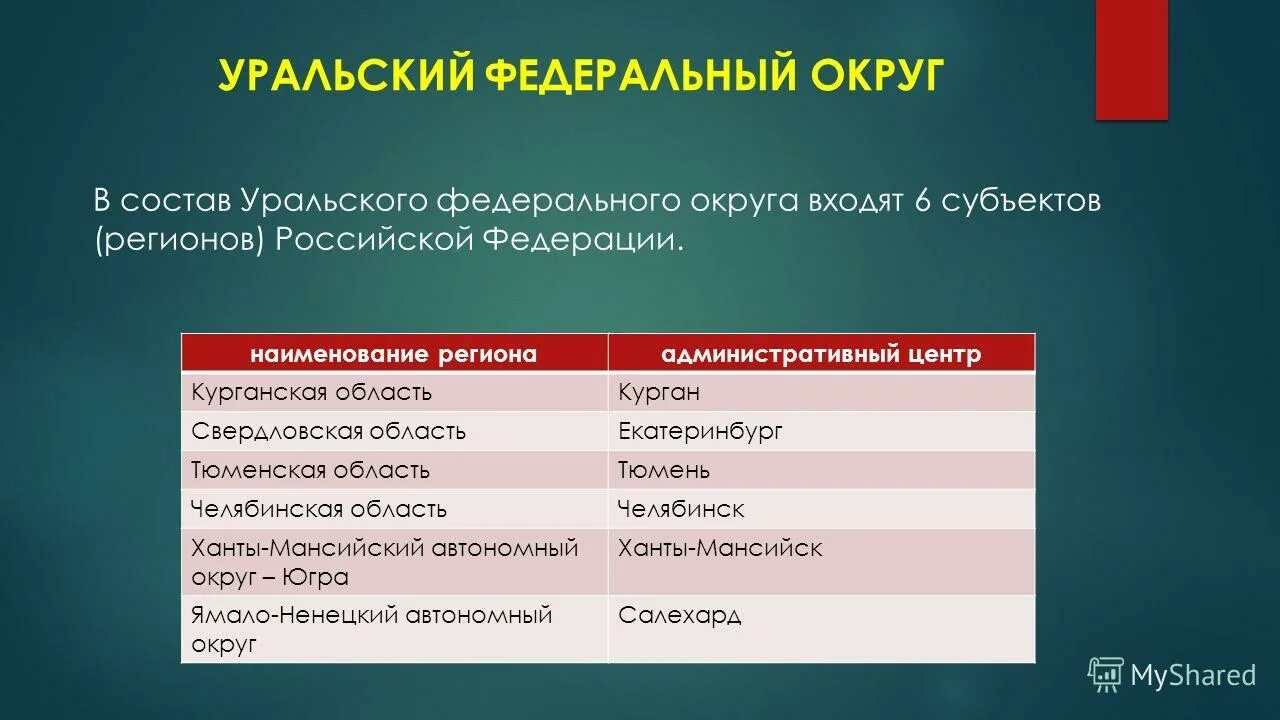 УРАЛЬСКИЙ ФЕДЕРАЛЬНЫЙ ОКРУГ

В состав Уральского федерального округа входят 6 субъектов (регионов) Российской Федерации.

| наименование региона | административный центр |
|---|---|
| Курганская область | Курган |
| Свердловская область | Екатеринбург |
| Тюменская область | Тюмень |
| Челябинская область | Челябинск |
| Ханты-Мансийский автономный округ – Югра | Ханты-Мансийск |
| Ямало-Ненецкий автономный округ | Салехард |

MyShared